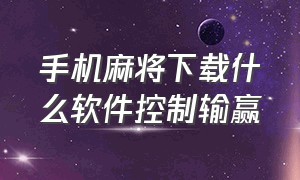 手机麻将下载什么软件控制输赢